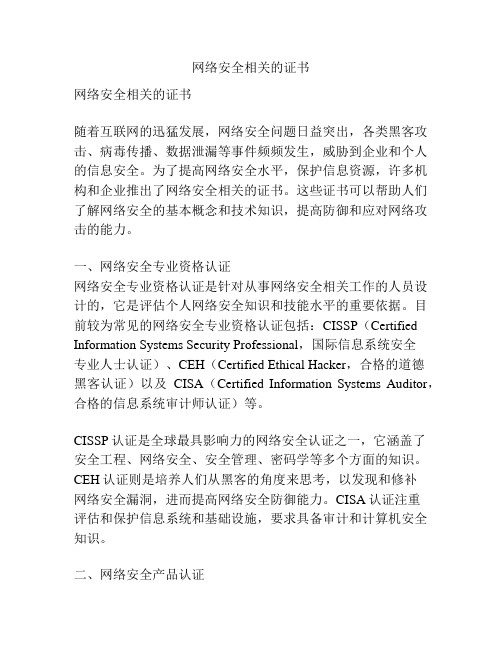 网络安全相关的证书

网络安全相关的证书

随着互联网的迅猛发展，网络安全问题日益突出，各类黑客攻击、病毒传播、数据泄漏等事件频频发生，威胁到企业和个人的信息安全。为了提高网络安全水平，保护信息资源，许多机构和企业推出了网络安全相关的证书。这些证书可以帮助人们了解网络安全的基本概念和技术知识，提高防御和应对网络攻击的能力。

一、网络安全专业资格认证
网络安全专业资格认证是针对从事网络安全相关工作的人员设计的，它是评估个人网络安全知识和技能水平的重要依据。目前较为常见的网络安全专业资格认证包括：CISSP（Certified Information Systems Security Professional，国际信息系统安全专业人士认证）、CEH（Certified Ethical Hacker，合格的道德黑客认证）以及 CISA（Certified Information Systems Auditor，合格的信息系统审计师认证）等。

CISSP 认证是全球最具影响力的网络安全认证之一，它涵盖了安全工程、网络安全、安全管理、密码学等多个方面的知识。CEH 认证则是培养人们从黑客的角度来思考，以发现和修补网络安全漏洞，进而提高网络安全防御能力。CISA 认证注重评估和保护信息系统和基础设施，要求具备审计和计算机安全知识。

二、网络安全产品认证